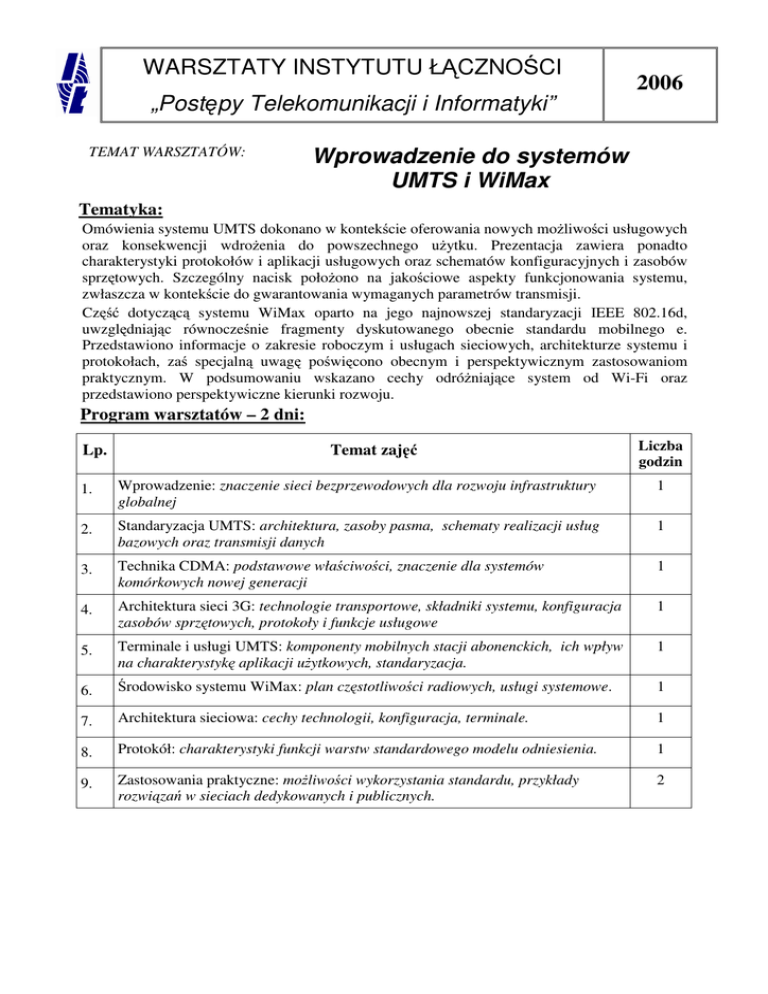 WARSZTATY INSTYTUTU ŁĄCZNOŚCI
„Postępy Telekomunikacji i Informatyki”

2006

TEMAT WARSZTATÓW:

Wprowadzenie do systemów UMTS i WiMax

Tematyka:

Omówienia systemu UMTS dokonano w kontekście oferowania nowych możliwości usługowych oraz konsekwencji wdrożenia do powszechnego użytku. Prezentacja zawiera ponadto charakterystyki protokołów i aplikacji usługowych oraz schematów konfiguracyjnych i zasobów sprzętowych. Szczególny nacisk położono na jakościowe aspekty funkcjonowania systemu, zwłaszcza w kontekście do gwarantowania wymaganych parametrów transmisji.

Część dotyczącą systemu WiMax oparto na jego najnowszej standaryzacji IEEE 802.16d, uwzględniając równocześnie fragmenty dyskutowanego obecnie standardu mobilnego e. Przedstawiono informacje o zakresie roboczym i usługach sieciowych, architekturze systemu i protokołach, zaś specjalną uwagę poświęcono obecnym i perspektywicznym zastosowaniom praktycznym. W podsumowaniu wskazano cechy odróżniające system od Wi-Fi oraz przedstawiono perspektywiczne kierunki rozwoju.

Program warsztatów – 2 dni:

| Lp. | Temat zajęć | Liczba godzin |
|---|---|---|
| 1. | Wprowadzenie: znaczenie sieci bezprzewodowych dla rozwoju infrastruktury globalnej | 1 |
| 2. | Standaryzacja UMTS: architektura, zasoby pasma, schematy realizacji usług bazowych oraz transmisji danych | 1 |
| 3. | Technika CDMA: podstawowe właściwości, znaczenie dla systemów komórkowych nowej generacji | 1 |
| 4. | Architektura sieci 3G: technologie transportowe, składniki systemu, konfiguracja zasobów sprzętowych, protokoły i funkcje usługowe | 1 |
| 5. | Terminale i usługi UMTS: komponenty mobilnych stacji abonenckich, ich wpływ na charakterystykę aplikacji użytkowych, standaryzacja. | 1 |
| 6. | Środowisko systemu WiMax: plan częstotliwości radiowych, usługi systemowe. | 1 |
| 7. | Architektura sieciowa: cechy technologii, konfiguracja, terminale. | 1 |
| 8. | Protokół: charakterystyki funkcji warstw standardowego modelu odniesienia. | 1 |
| 9. | Zastosowania praktyczne: możliwości wykorzystania standardu, przykłady rozwiązań w sieciach dedykowanych i publicznych. | 2 |